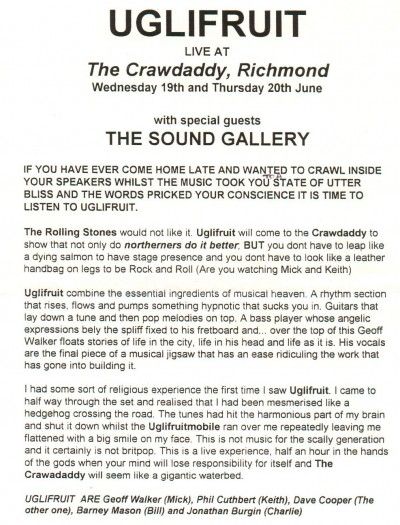 UGLIFRUIT

LIVE AT

The Crawdaddy, Richmond

Wednesday 19th and Thursday 20th June

with special guests

THE SOUND GALLERY

IF YOU HAVE EVER COME HOME LATE AND WANTED TO CRAWL INSIDE YOUR SPEAKERS WHILST THE MUSIC TOOK YOU TO A STATE OF UTTER BLISS AND THE WORDS PRICKED YOUR CONSCIENCE IT IS TIME TO LISTEN TO UGLIFRUIT.

The Rolling Stones would not like it. Uglifruit will come to the Crawdaddy to show that not only do northerners do it better, BUT you dont have to leap like a dying salmon to have stage presence and you dont have to look like a leather handbag on legs to be Rock and Roll (Are you watching Mick and Keith)

Uglifruit combine the essential ingredients of musical heaven. A rhythm section that rises, flows and pumps something hypnotic that sucks you in. Guitars that lay down a tune and then pop melodies on top. A bass player whose angelic expressions bely the spliff fixed to his fretboard and... over the top of this Geoff Walker floats stories of life in the city, life in his head and life as it is. His vocals are the final piece of a musical jigsaw that has an ease ridiculing the work that has gone into building it.

I had some sort of religious experience the first time I saw Uglifruit. I came to half way through the set and realised that I had been mesmerised like a hedgehog crossing the road. The tunes had hit the harmonious part of my brain and shut it down whilst the Uglifruitmobile ran over me repeatedly leaving me flattened with a big smile on my face. This is not music for the scally generation and it certainly is not britpop. This is a live experience, half an hour in the hands of the gods when your mind will lose responsibility for itself and The Crawadaddy will seem like a gigantic waterbed.

UGLIFRUIT ARE Geoff Walker (Mick), Phil Cuthbert (Keith), Dave Cooper (The other one), Barney Mason (Bill) and Jonathan Burgin (Charlie)